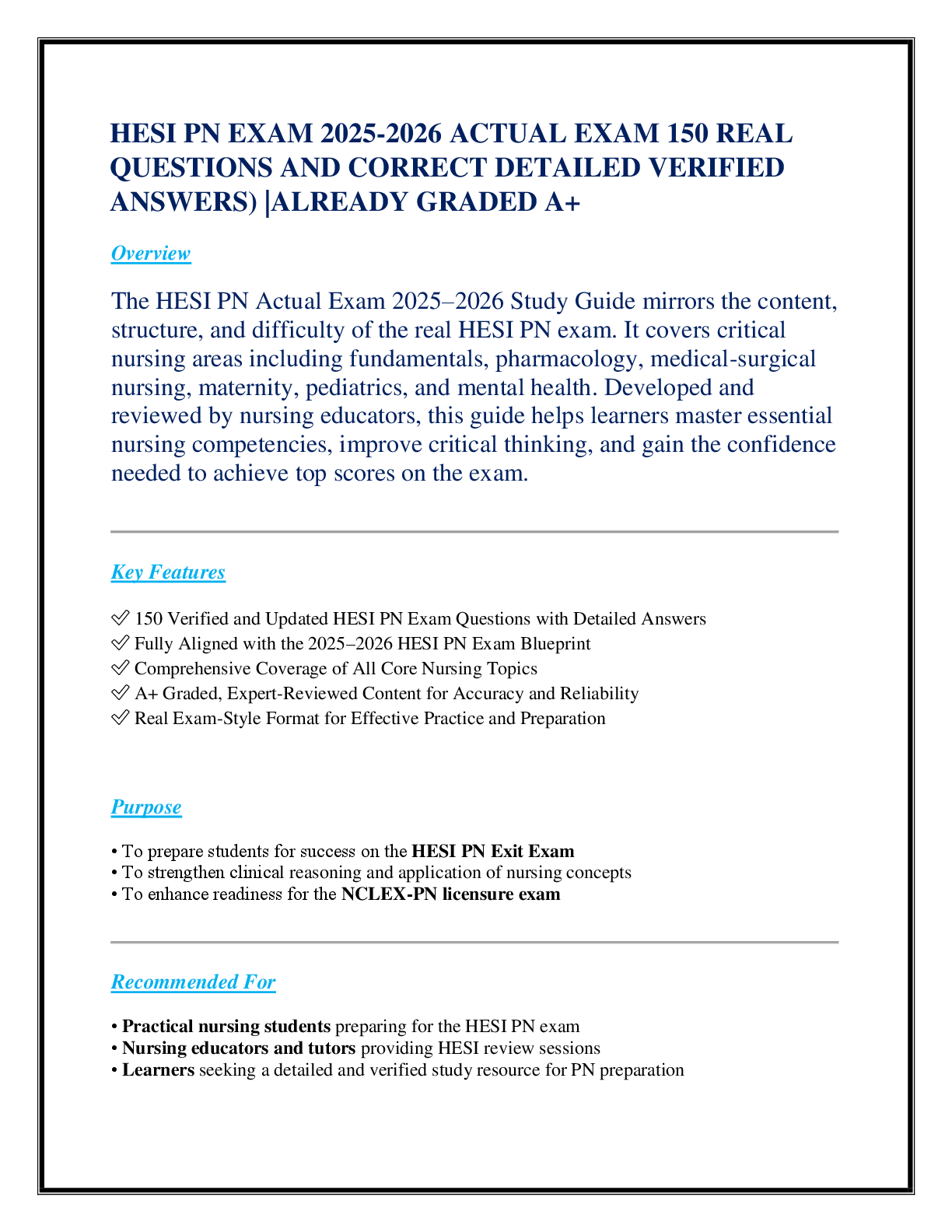 HESI PN EXAM 2025-2026 ACTUAL EXAM 150 REAL QUESTIONS AND CORRECT DETAILED VERIFIED ANSWERS) |ALREADY GRADED A+

Overview

The HESI PN Actual Exam 2025–2026 Study Guide mirrors the content, structure, and difficulty of the real HESI PN exam. It covers critical nursing areas including fundamentals, pharmacology, medical-surgical nursing, maternity, pediatrics, and mental health. Developed and reviewed by nursing educators, this guide helps learners master essential nursing competencies, improve critical thinking, and gain the confidence needed to achieve top scores on the exam.

Key Features

✅ 150 Verified and Updated HESI PN Exam Questions with Detailed Answers
✅ Fully Aligned with the 2025–2026 HESI PN Exam Blueprint
✅ Comprehensive Coverage of All Core Nursing Topics
✅ A+ Graded, Expert-Reviewed Content for Accuracy and Reliability
✅ Real Exam-Style Format for Effective Practice and Preparation

Purpose

• To prepare students for success on the **HESI PN Exit Exam**
• To strengthen clinical reasoning and application of nursing concepts
• To enhance readiness for the **NCLEX-PN licensure exam**

Recommended For

• **Practical nursing students** preparing for the HESI PN exam
• **Nursing educators and tutors** providing HESI review sessions
• **Learners** seeking a detailed and verified study resource for PN preparation